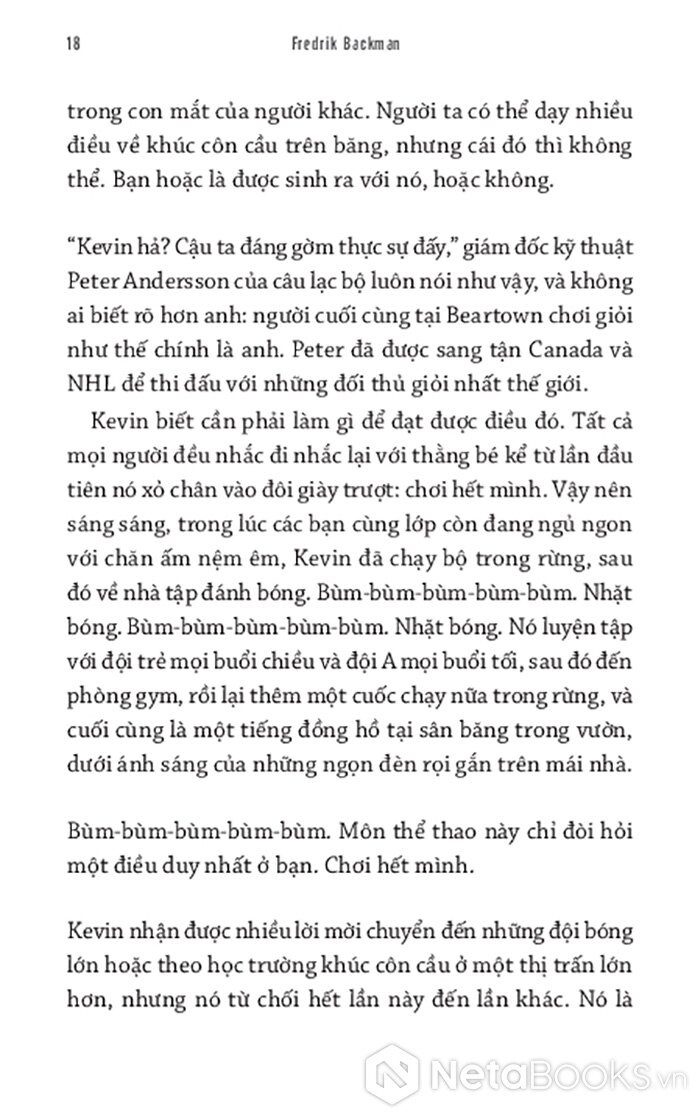 18 Fredrik Backman

trong con mắt của người khác. Người ta có thể dạy nhiều điều về khúc côn cầu trên băng, nhưng cái đó thì không thể. Bạn hoặc là được sinh ra với nó, hoặc không.

“Kevin hả? Cậu ta đáng gờm thực sự đấy,” giám đốc kỹ thuật Peter Andersson của câu lạc bộ luôn nói như vậy, và không ai biết rõ hơn anh: người cuối cùng tại Beartown chơi giỏi như thế chính là anh. Peter đã được sang tận Canada và NHL để thi đấu với những đối thủ giỏi nhất thế giới.

Kevin biết cần phải làm gì để đạt được điều đó. Tất cả mọi người đều nhắc đi nhắc lại với thằng bé kể từ lần đầu tiên nó xỏ chân vào đôi giày trượt: chơi hết mình. Vậy nên sáng sáng, trong lúc các bạn cùng lớp còn đang ngủ ngon với chăn ấm nệm êm, Kevin đã chạy bộ trong rừng, sau đó về nhà tập đánh bóng. Bùm-bùm-bùm-bùm-bùm. Nhặt bóng. Bùm-bùm-bùm-bùm-bùm. Nhặt bóng. Nó luyện tập với đội trẻ mọi buổi chiều và đội A mọi buổi tối, sau đó đến phòng gym, rồi lại thêm một cuốc chạy nữa trong rừng, và cuối cùng là một tiếng đồng hồ tại sân băng trong vườn, dưới ánh sáng của những ngọn đèn rọi gắn trên mái nhà.

Bùm-bùm-bùm-bùm-bùm. Môn thể thao này chỉ đòi hỏi một điều duy nhất ở bạn. Chơi hết mình.

Kevin nhận được nhiều lời mời chuyển đến những đội bóng lớn hoặc theo học trường khúc côn cầu ở một thị trấn lớn hơn, nhưng nó từ chối hết lần này đến lần khác. Nó là

NetaBooks.vn